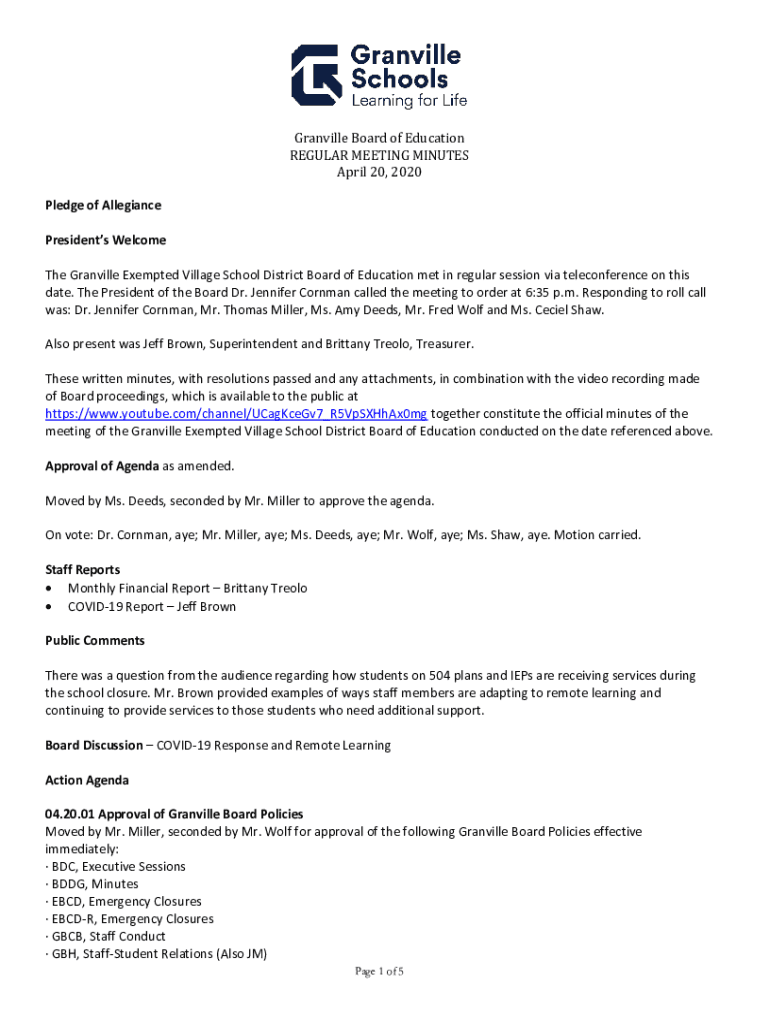 Granville Schools
Learning for Life

Granville Board of Education
REGULAR MEETING MINUTES
April 20, 2020

Pledge of Allegiance

President's Welcome

The Granville Exempted Village School District Board of Education met in regular session via teleconference on this date. The President of the Board Dr. Jennifer Cornman called the meeting to order at 6:35 p.m. Responding to roll call was: Dr. Jennifer Cornman, Mr. Thomas Miller, Ms. Amy Deeds, Mr. Fred Wolf and Ms. Ceciel Shaw.

Also present was Jeff Brown, Superintendent and Brittany Treolo, Treasurer.

These written minutes, with resolutions passed and any attachments, in combination with the video recording made of Board proceedings, which is available to the public at https://www.youtube.com/channel/UCagKceGv7_R5VpSXHhAx0mg together constitute the official minutes of the meeting of the Granville Exempted Village School District Board of Education conducted on the date referenced above.

Approval of Agenda as amended.

Moved by Ms. Deeds, seconded by Mr. Miller to approve the agenda.

On vote: Dr. Cornman, aye; Mr. Miller, aye; Ms. Deeds, aye; Mr. Wolf, aye; Ms. Shaw, aye. Motion carried.

Staff Reports
• Monthly Financial Report – Brittany Treolo
• COVID-19 Report – Jeff Brown

Public Comments

There was a question from the audience regarding how students on 504 plans and IEPs are receiving services during the school closure. Mr. Brown provided examples of ways staff members are adapting to remote learning and continuing to provide services to those students who need additional support.

Board Discussion – COVID-19 Response and Remote Learning

Action Agenda

04.20.01 Approval of Granville Board Policies
Moved by Mr. Miller, seconded by Mr. Wolf for approval of the following Granville Board Policies effective immediately:
· BDC, Executive Sessions
· BDDG, Minutes
· EBCD, Emergency Closures
· EBCD-R, Emergency Closures
· GBCB, Staff Conduct
· GBH, Staff-Student Relations (Also JM)

Page 1 of 5